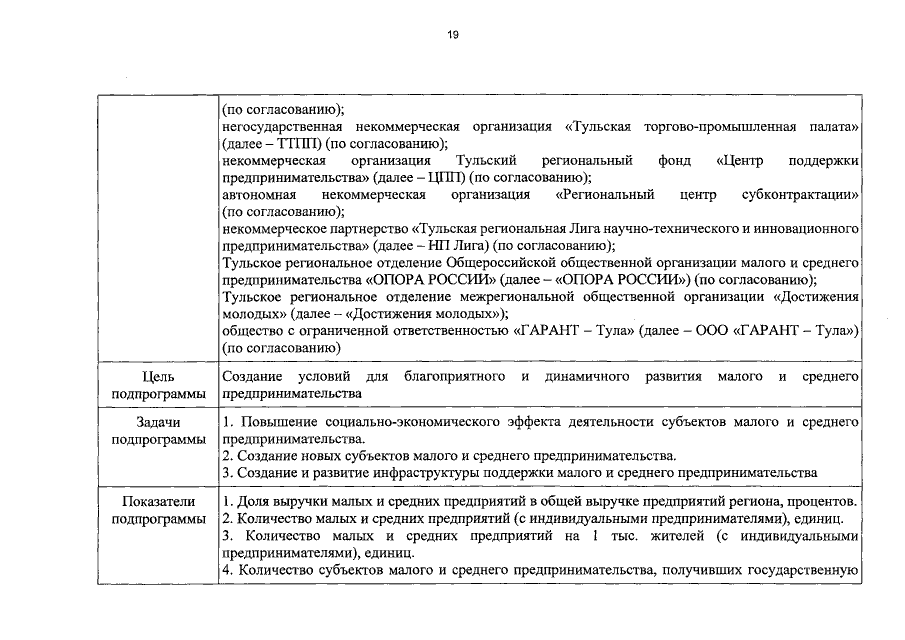 19

| | (по согласованию); негосударственная некоммерческая организация «Тульская торгово-промышленная палата» (далее – ТТПП) (по согласованию); некоммерческая организация Тульский региональный фонд «Центр поддержки предпринимательства» (далее – ЦПП) (по согласованию); автономная некоммерческая организация «Региональный центр субконтрактации» (по согласованию); некоммерческое партнерство «Тульская региональная Лига научно-технического и инновационного предпринимательства» (далее – НП Лига) (по согласованию); Тульское региональное отделение Общероссийской общественной организации малого и среднего предпринимательства «ОПОРА РОССИИ» (далее – «ОПОРА РОССИИ») (по согласованию); Тульское региональное отделение межрегиональной общественной организации «Достижения молодых» (далее – «Достижения молодых»); общество с ограниченной ответственностью «ГАРАНТ – Тула» (далее – ООО «ГАРАНТ – Тула») (по согласованию) |
|---|---|
| Цель подпрограммы | Создание условий для благоприятного и динамичного развития малого и среднего предпринимательства |
| Задачи подпрограммы | 1. Повышение социально-экономического эффекта деятельности субъектов малого и среднего предпринимательства. 2. Создание новых субъектов малого и среднего предпринимательства. 3. Создание и развитие инфраструктуры поддержки малого и среднего предпринимательства |
| Показатели подпрограммы | 1. Доля выручки малых и средних предприятий в общей выручке предприятий региона, процентов. 2. Количество малых и средних предприятий (с индивидуальными предпринимателями), единиц. 3. Количество малых и средних предприятий на 1 тыс. жителей (с индивидуальными предпринимателями), единиц. 4. Количество субъектов малого и среднего предпринимательства, получивших государственную |